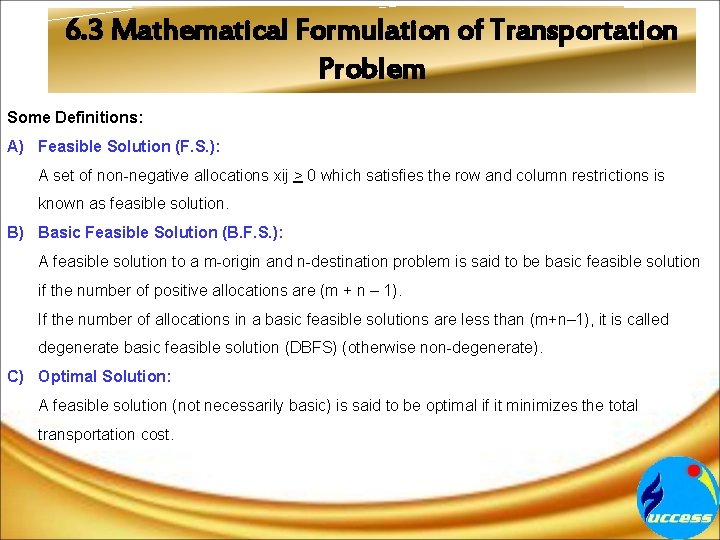 6.3 Mathematical Formulation of Transportation Problem

Some Definitions:

A) Feasible Solution (F.S.):

A set of non-negative allocations xij $\geq$ 0 which satisfies the row and column restrictions is known as feasible solution.

B) Basic Feasible Solution (B.F.S.):

A feasible solution to a m-origin and n-destination problem is said to be basic feasible solution if the number of positive allocations are (m + n – 1).

If the number of allocations in a basic feasible solutions are less than (m+n–1), it is called degenerate basic feasible solution (DBFS) (otherwise non-degenerate).

C) Optimal Solution:

A feasible solution (not necessarily basic) is said to be optimal if it minimizes the total transportation cost.

uccess